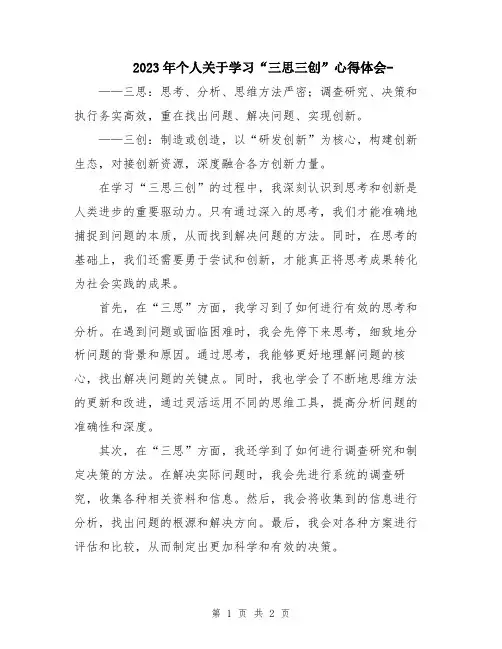 2023年个人关于学习“三思三创”心得体会-

——三思：思考、分析、思维方法严密；调查研究、决策和执行务实高效，重在找出问题、解决问题、实现创新。

——三创：制造或创造，以“研发创新”为核心，构建创新生态，对接创新资源，深度融合各方创新力量。

在学习“三思三创”的过程中，我深刻认识到思考和创新是人类进步的重要驱动力。只有通过深入的思考，我们才能准确地捕捉到问题的本质，从而找到解决问题的方法。同时，在思考的基础上，我们还需要勇于尝试和创新，才能真正将思考成果转化为社会实践的成果。

首先，在“三思”方面，我学习到了如何进行有效的思考和分析。在遇到问题或面临困难时，我会先停下来思考，细致地分析问题的背景和原因。通过思考，我能够更好地理解问题的核心，找出解决问题的关键点。同时，我也学会了不断地思维方法的更新和改进，通过灵活运用不同的思维工具，提高分析问题的准确性和深度。

其次，在“三思”方面，我还学到了如何进行调查研究和制定决策的方法。在解决实际问题时，我会先进行系统的调查研究，收集各种相关资料和信息。然后，我会将收集到的信息进行分析，找出问题的根源和解决方向。最后，我会对各种方案进行评估和比较，从而制定出更加科学和有效的决策。

第 1 页 共 2 页